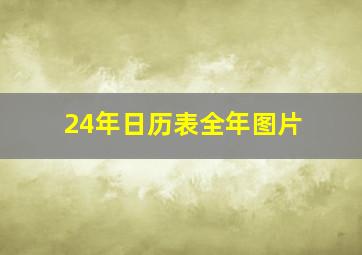 24年日历表全年图片